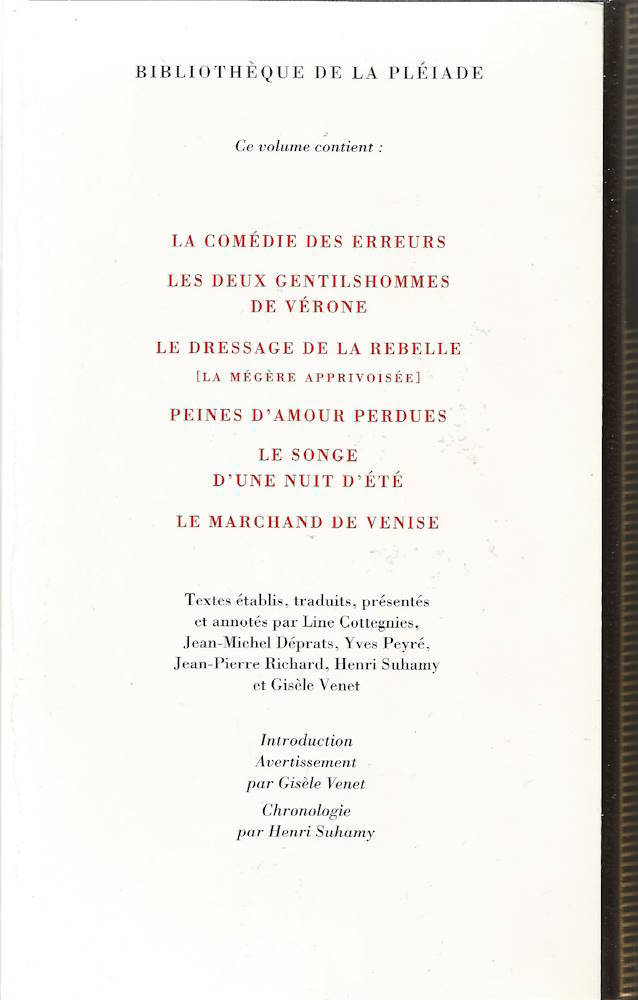 BIBLIOTHÈQUE DE LA PLÉIADE

Ce volume contient :

LA COMÉDIE DES ERREURS

LES DEUX GENTILSHOMMES DE VÉRONE

LE DRESSAGE DE LA REBELLE
[LA MÉGÈRE APPRIVOISÉE]

PEINES D'AMOUR PERDUES

LE SONGE D'UNE NUIT D'ÉTÉ

LE MARCHAND DE VENISE

Textes établis, traduits, présentés et annotés par Line Cottegnies, Jean-Michel Déprats, Yves Peyré, Jean-Pierre Richard, Henri Suhamy et Gisèle Venet

Introduction
Avertissement
par Gisèle Venet
Chronologie
par Henri Suhamy